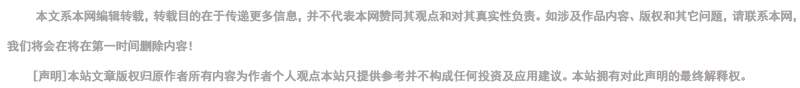 本文系本网编辑转载，转载目的在于传递更多信息，并不代表本网赞同其观点和对其真实性负责。如涉及作品内容、版权和其它问题，请联系本网，我们将会在将在第一时间删除内容！

[声明]本站文章版权归原作者所有内容为作者个人观点本站只提供参考并不构成任何投资及应用建议。本站拥有对此声明的最终解释权。